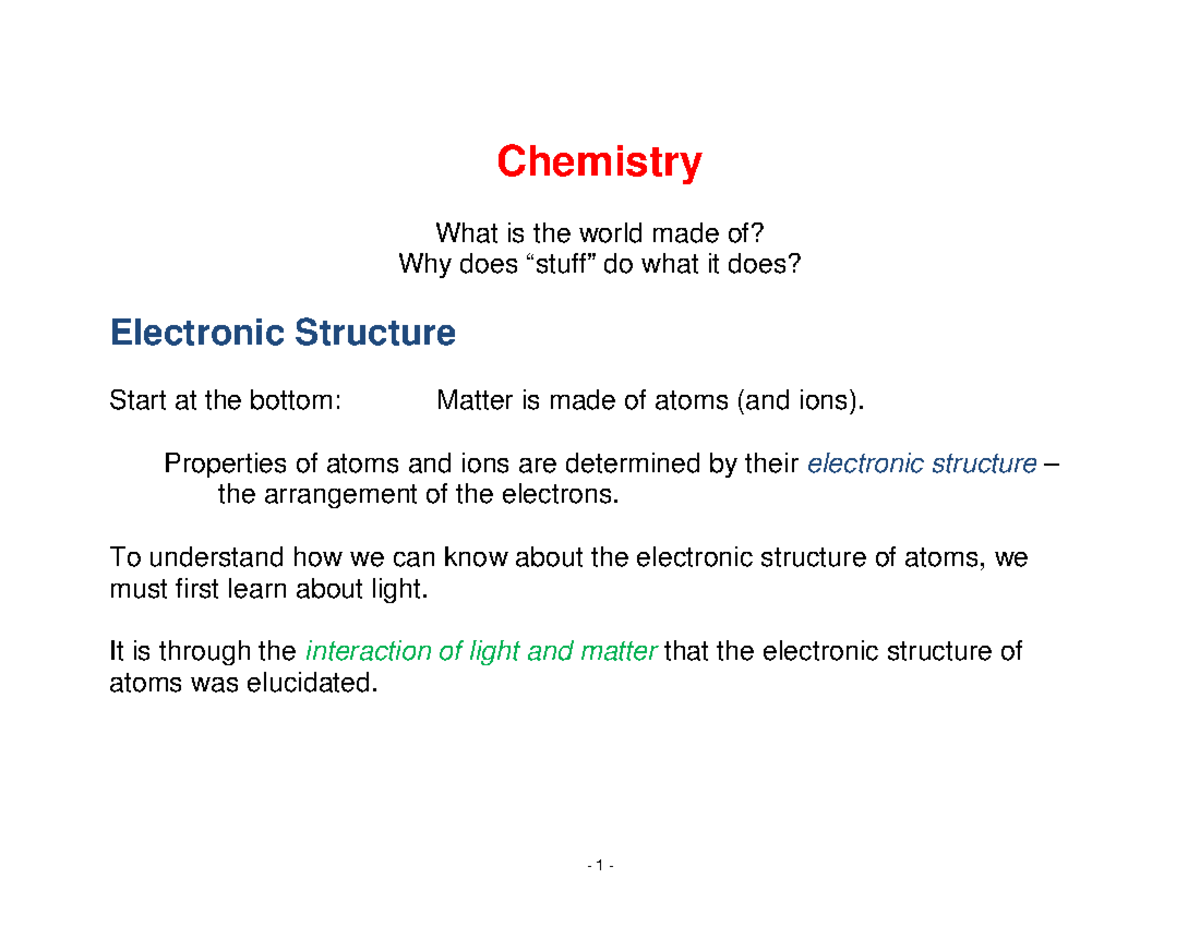 Chemistry

What is the world made of?
Why does “stuff” do what it does?

Electronic Structure

Start at the bottom: Matter is made of atoms (and ions).

Properties of atoms and ions are determined by their electronic structure – the arrangement of the electrons.

To understand how we can know about the electronic structure of atoms, we must first learn about light.

It is through the interaction of light and matter that the electronic structure of atoms was elucidated.

- 1 -